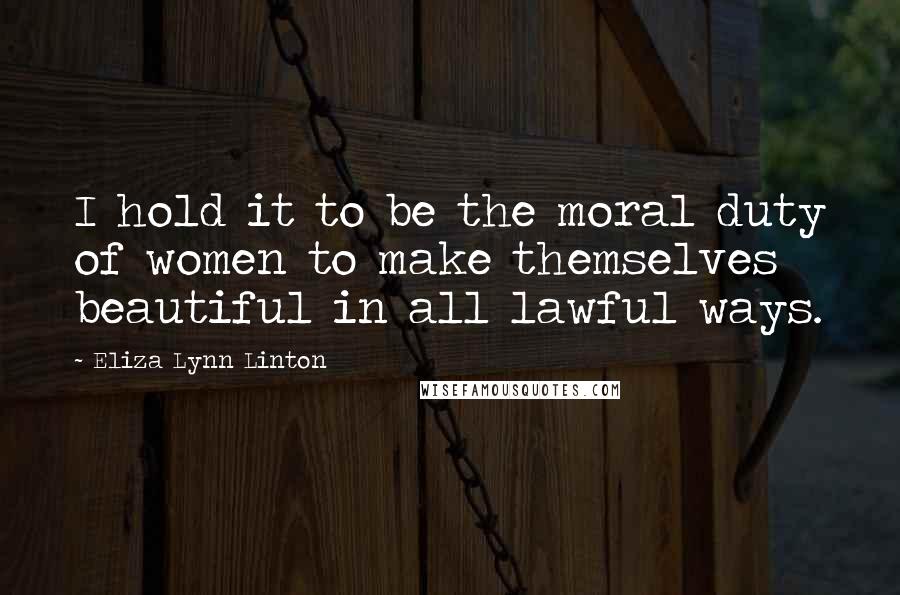 I hold it to be the moral duty of women to make themselves beautiful in all lawful ways.

~ Eliza Lynn Linton

WISEFAMOUSQUOTES.COM